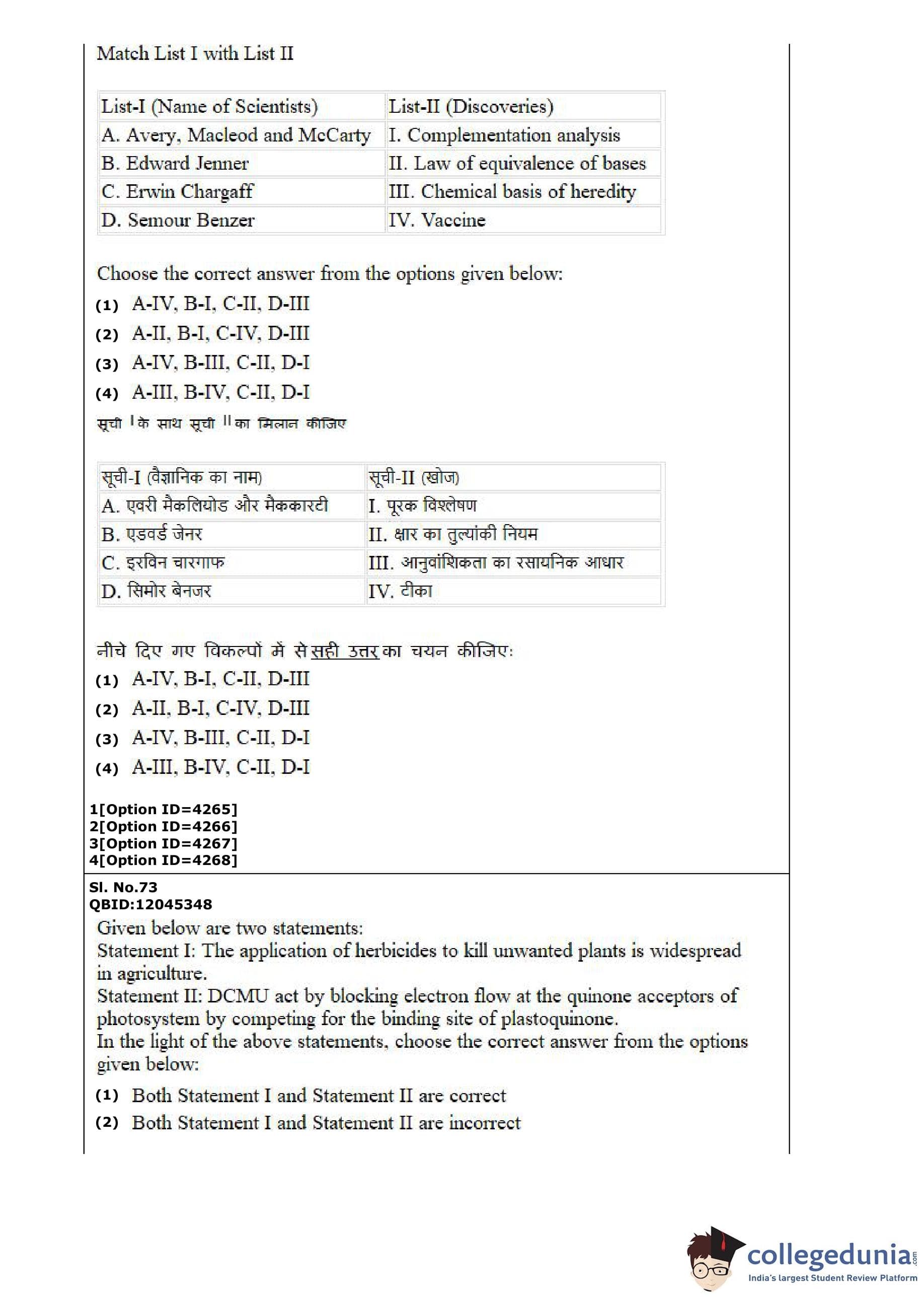 Match List I with List II

| List-I (Name of Scientists) | List-II (Discoveries) |
|---|---|
| A. Avery, Macleod and McCarty | I. Complementation analysis |
| B. Edward Jenner | II. Law of equivalence of bases |
| C. Erwin Chargaff | III. Chemical basis of heredity |
| D. Semour Benzer | IV. Vaccine |

Choose the correct answer from the options given below:
(1) A-IV, B-I, C-II, D-III
(2) A-II, B-I, C-IV, D-III
(3) A-IV, B-III, C-II, D-I
(4) A-III, B-IV, C-II, D-I
सूची I के साथ सूची II का मिलान कीजिए

| सूची-I (वैज्ञानिक का नाम) | सूची-II (खोज) |
|---|---|
| A. एवरी मैकलियोड और मैककारटी | I. पूरक विश्लेषण |
| B. एडवर्ड जेनर | II. क्षार का तुल्यांकी नियम |
| C. इरविन चारगाफ | III. आनुवांशिकता का रसायनिक आधार |
| D. सिमोर बेनजर | IV. टीका |

नीचे दिए गए विकल्पों में से सही उत्तर का चयन कीजिए:
(1) A-IV, B-I, C-II, D-III
(2) A-II, B-I, C-IV, D-III
(3) A-IV, B-III, C-II, D-I
(4) A-III, B-IV, C-II, D-I

1[Option ID=4265]
2[Option ID=4266]
3[Option ID=4267]
4[Option ID=4268]

Sl. No.73
QBID:12045348
Given below are two statements:
Statement I: The application of herbicides to kill unwanted plants is widespread in agriculture.
Statement II: DCMU act by blocking electron flow at the quinone acceptors of photosystem by competing for the binding site of plastoquinone.
In the light of the above statements, choose the correct answer from the options given below:
(1) Both Statement I and Statement II are correct
(2) Both Statement I and Statement II are incorrect

collegedunia.com
India's largest Student Review Platform